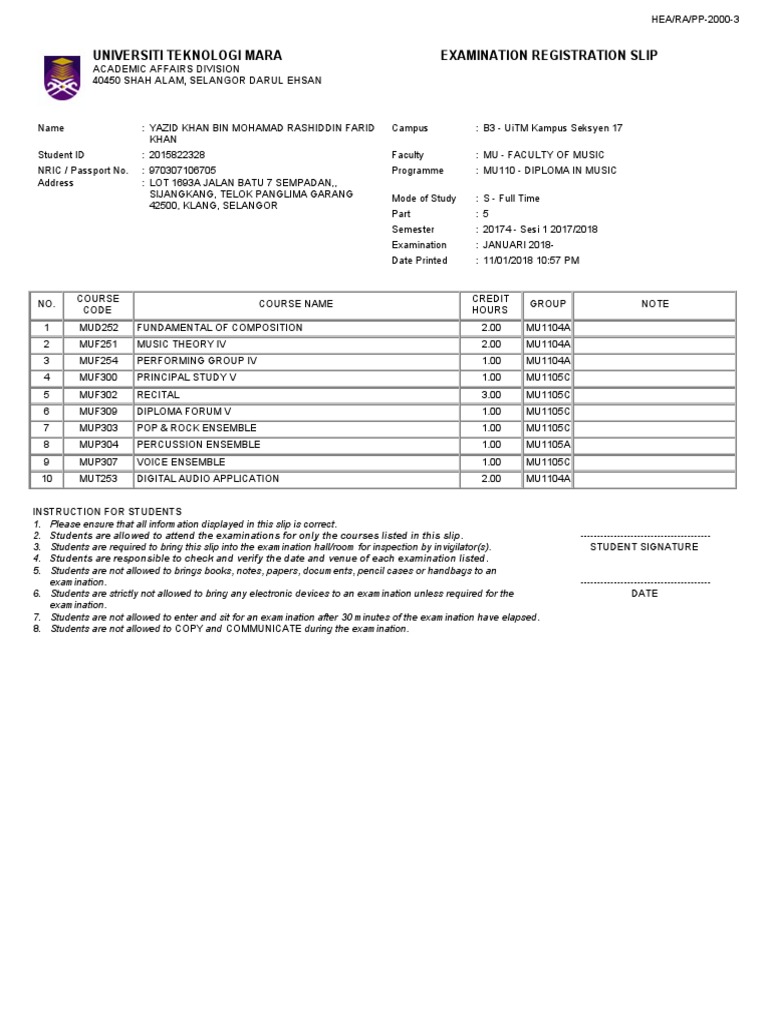 HEA/RA/PP-2000-3

UNIVERSITI TEKNOLOGI MARA
ACADEMIC AFFAIRS DIVISION
40450 SHAH ALAM, SELANGOR DARUL EHSAN

EXAMINATION REGISTRATION SLIP

Name : YAZID KHAN BIN MOHAMAD RASHIDDIN FARID KHAN
Student ID : 2015822328
NRIC / Passport No. : 970307106705
Address : LOT 1693A JALAN BATU 7 SEMPADAN,, SIJANGKANG, TELOK PANGLIMA GARANG 42500, KLANG, SELANGOR

Campus : B3 - UiTM Kampus Seksyen 17
Faculty : MU - FACULTY OF MUSIC
Programme : MU110 - DIPLOMA IN MUSIC
Mode of Study : S - Full Time
Part : 5
Semester : 20174 - Sesi 1 2017/2018
Examination : JANUARI 2018-
Date Printed : 11/01/2018 10:57 PM

| NO. | COURSE CODE | COURSE NAME | CREDIT HOURS | GROUP | NOTE |
|---|---|---|---|---|---|
| 1 | MUD252 | FUNDAMENTAL OF COMPOSITION | 2.00 | MU1104A | |
| 2 | MUF251 | MUSIC THEORY IV | 2.00 | MU1104A | |
| 3 | MUF254 | PERFORMING GROUP IV | 1.00 | MU1104A | |
| 4 | MUF300 | PRINCIPAL STUDY V | 1.00 | MU1105C | |
| 5 | MUF302 | RECITAL | 3.00 | MU1105C | |
| 6 | MUF309 | DIPLOMA FORUM V | 1.00 | MU1105C | |
| 7 | MUP303 | POP & ROCK ENSEMBLE | 1.00 | MU1105C | |
| 8 | MUP304 | PERCUSSION ENSEMBLE | 1.00 | MU1105A | |
| 9 | MUP307 | VOICE ENSEMBLE | 1.00 | MU1105C | |
| 10 | MUT253 | DIGITAL AUDIO APPLICATION | 2.00 | MU1104A | |

INSTRUCTION FOR STUDENTS
1. Please ensure that all information displayed in this slip is correct.
2. Students are allowed to attend the examinations for only the courses listed in this slip.
3. Students are required to bring this slip into the examination hall/room for inspection by invigilator(s).
4. Students are responsible to check and verify the date and venue of each examination listed.
5. Students are not allowed to brings books, notes, papers, documents, pencil cases or handbags to an examination.
6. Students are strictly not allowed to bring any electronic devices to an examination unless required for the examination.
7. Students are not allowed to enter and sit for an examination after 30 minutes of the examination have elapsed.
8. Students are not allowed to COPY and COMMUNICATE during the examination.

STUDENT SIGNATURE

DATE